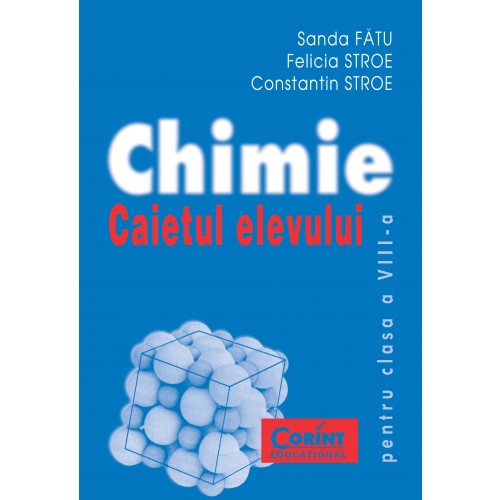 Sanda FĂTU
Felicia STROE
Constantin STROE

Chimie
Caietul elevului

pentru clasa a VIII-a

CORINT
EDUCAȚIONAL